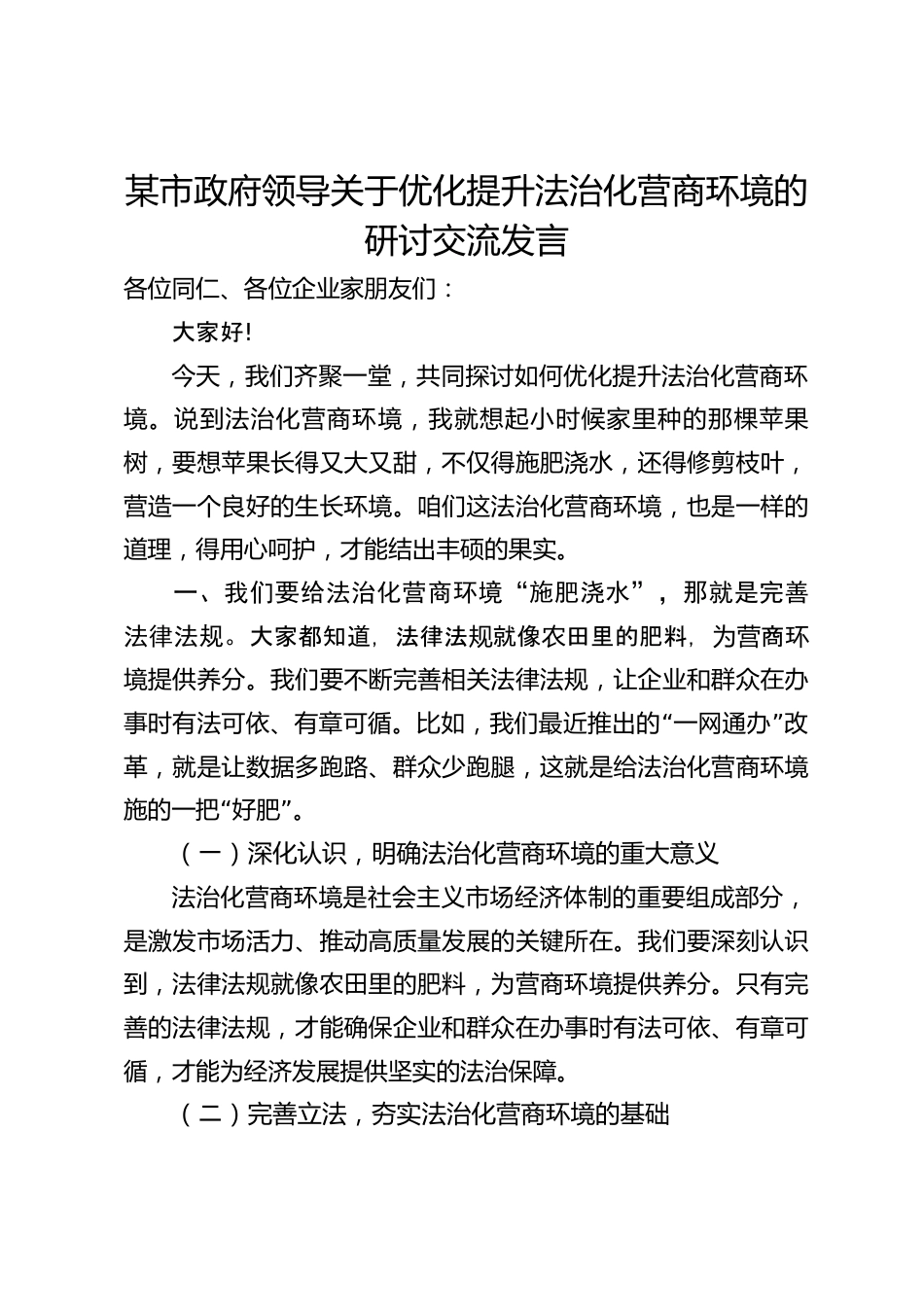 某市政府领导关于优化提升法治化营商环境的研讨交流发言

各位同仁、各位企业家朋友们：

大家好！

今天，我们齐聚一堂，共同探讨如何优化提升法治化营商环境。说到法治化营商环境，我就想起小时候家里种的那棵苹果树，要想苹果长得又大又甜，不仅得施肥浇水，还得修剪枝叶，营造一个良好的生长环境。咱们这法治化营商环境，也是一样的道理，得用心呵护，才能结出丰硕的果实。

一、我们要给法治化营商环境“施肥浇水”，那就是完善法律法规。大家都知道，法律法规就像农田里的肥料，为营商环境提供养分。我们要不断完善相关法律法规，让企业和群众在办事时有法可依、有章可循。比如，我们最近推出的“一网通办”改革，就是让数据多跑路、群众少跑腿，这就是给法治化营商环境施的一把“好肥”。

（一）深化认识，明确法治化营商环境的重大意义

法治化营商环境是社会主义市场经济体制的重要组成部分，是激发市场活力、推动高质量发展的关键所在。我们要深刻认识到，法律法规就像农田里的肥料，为营商环境提供养分。只有完善的法律法规，才能确保企业和群众在办事时有法可依、有章可循，才能为经济发展提供坚实的法治保障。

（二）完善立法，夯实法治化营商环境的基础